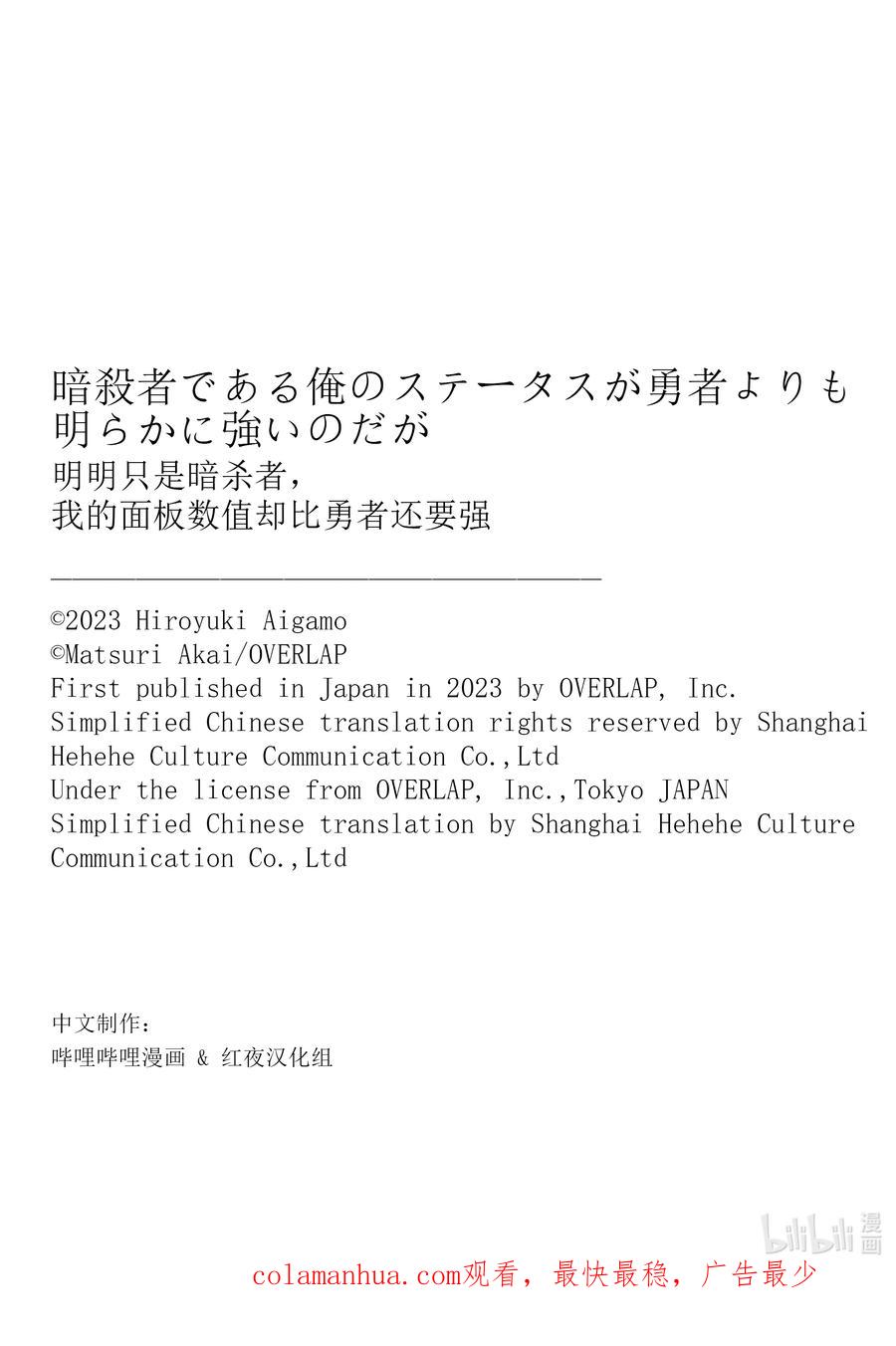 暗殺者である俺のステータスが勇者よりも明らかに強いのだが
明明只是暗杀者，
我的面板数值却比勇者还要强

©2023 Hiroyuki Aigamo
©Matsuri Akai/OVERLAP
First published in Japan in 2023 by OVERLAP, Inc.
Simplified Chinese translation rights reserved by Shanghai Hehehe Culture Communication Co.,Ltd
Under the license from OVERLAP, Inc.,Tokyo JAPAN
Simplified Chinese translation by Shanghai Hehehe Culture Communication Co.,Ltd

中文制作：
哔哩哔哩漫画 & 红夜汉化组

bilibili 漫画

colamanhua.com观看，最快最稳，广告最少